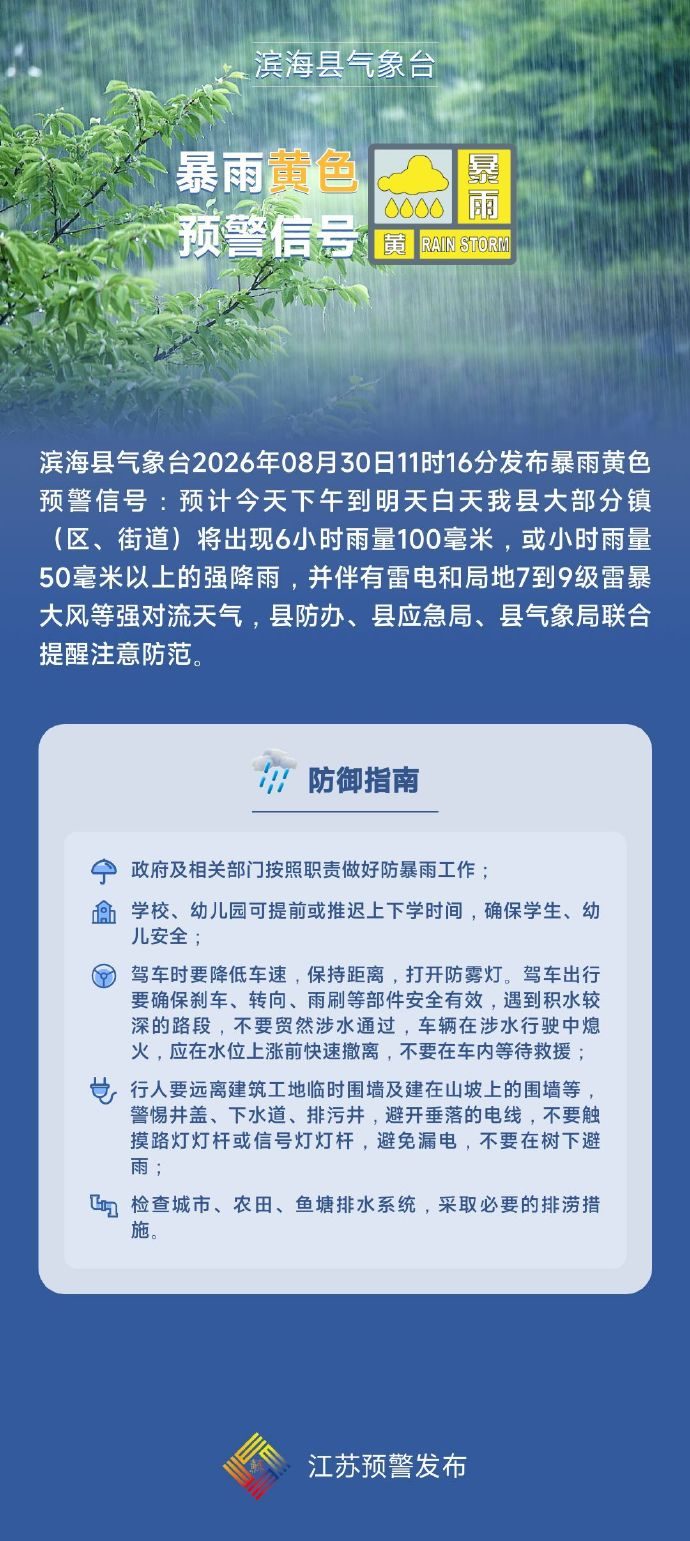 滨海县气象台

暴雨黄色预警信号

暴雨
黄 RAIN STORM

滨海县气象台2026年08月30日11时16分发布暴雨黄色预警信号：预计今天下午到明天白天我县大部分镇（区、街道）将出现6小时雨量100毫米，或小时雨量50毫米以上的强降雨，并伴有雷电和局地7到9级雷暴大风等强对流天气，县防办、县应急局、县气象局联合提醒注意防范。

防御指南

政府及相关部门按照职责做好防暴雨工作；

学校、幼儿园可提前或推迟上下学时间，确保学生、幼儿安全；

驾车时要降低车速，保持距离，打开防雾灯。驾车出行要确保刹车、转向、雨刷等部件安全有效，遇到积水较深的路段，不要贸然涉水通过，车辆在涉水行驶中熄火，应在水位上涨前快速撤离，不要在车内等待救援；

行人要远离建筑工地临时围墙及建在山坡上的围墙等，警惕井盖、下水道、排污井，避开垂落的电线，不要触摸路灯灯杆或信号灯灯杆，避免漏电，不要在树下避雨；

检查城市、农田、鱼塘排水系统，采取必要的排涝措施。

江苏预警发布